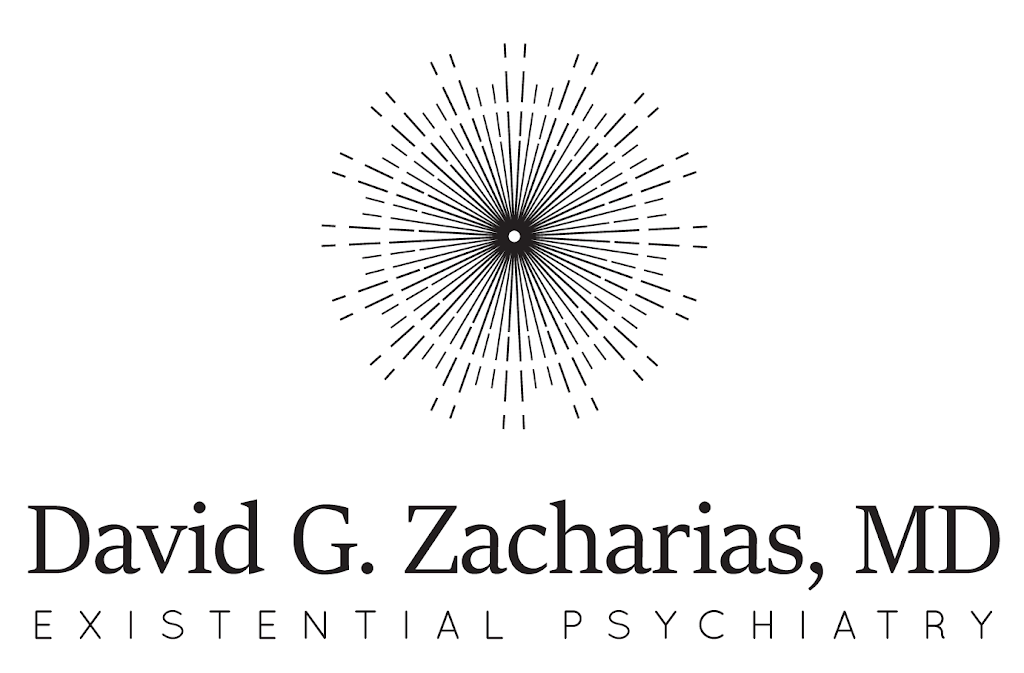 David G. Zacharias, MD
EXISTENTIAL PSYCHIATRY